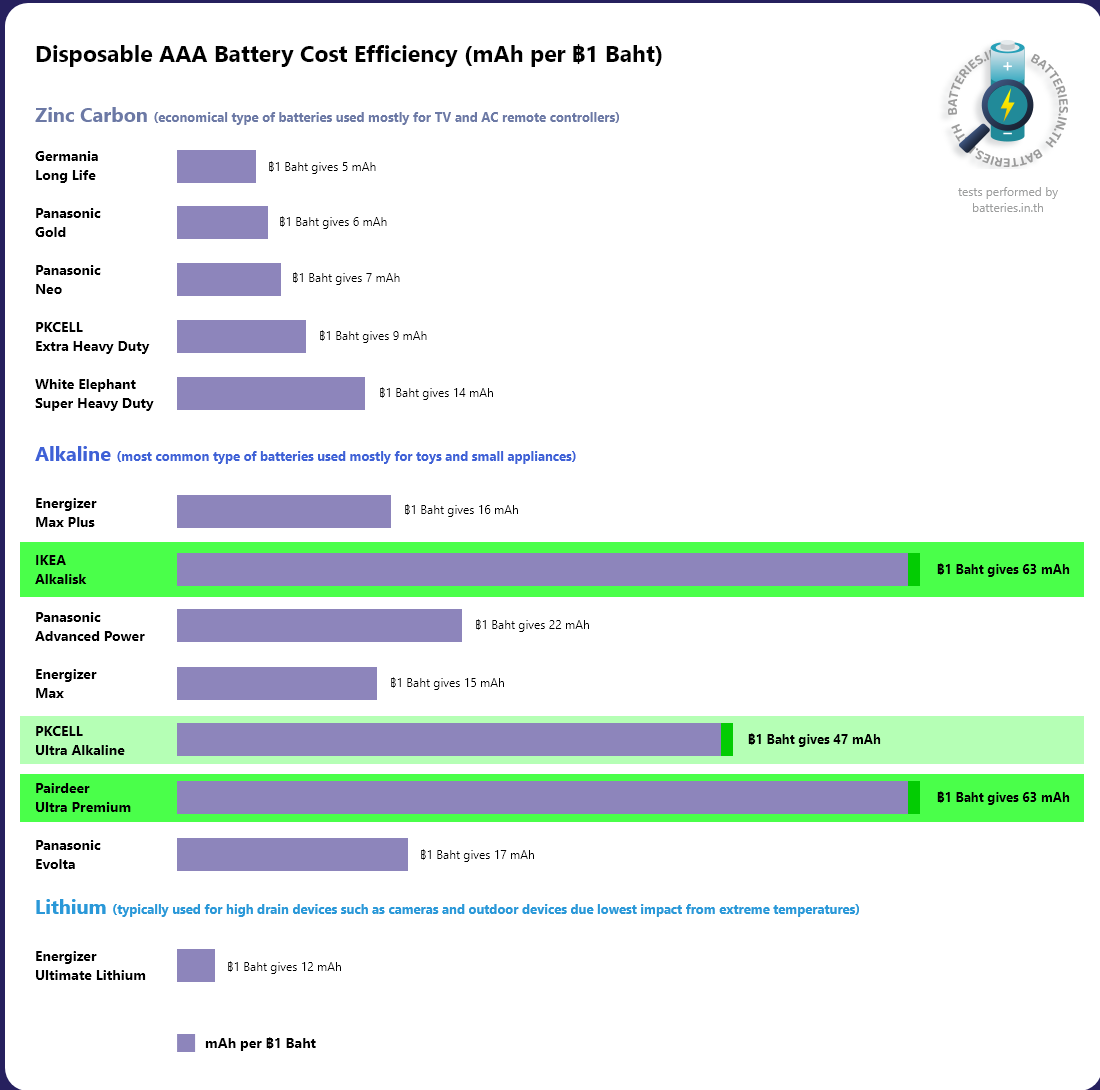 Disposable AAA Battery Cost Efficiency (mAh per ฿1 Baht)

BATTERIES.IN.TH BATTERIES.IN.TH BATTERIES.IN.TH

tests performed by batteries.in.th

Zinc Carbon (economical type of batteries used mostly for TV and AC remote controllers)

Germania Long Life ฿1 Baht gives 5 mAh

Panasonic Gold ฿1 Baht gives 6 mAh

Panasonic Neo ฿1 Baht gives 7 mAh

PKCELL Extra Heavy Duty ฿1 Baht gives 9 mAh

White Elephant Super Heavy Duty ฿1 Baht gives 14 mAh

Alkaline (most common type of batteries used mostly for toys and small appliances)

Energizer Max Plus ฿1 Baht gives 16 mAh

IKEA Alkalisk ฿1 Baht gives 63 mAh

Panasonic Advanced Power ฿1 Baht gives 22 mAh

Energizer Max ฿1 Baht gives 15 mAh

PKCELL Ultra Alkaline ฿1 Baht gives 47 mAh

Pairdeer Ultra Premium ฿1 Baht gives 63 mAh

Panasonic Evolta ฿1 Baht gives 17 mAh

Lithium (typically used for high drain devices such as cameras and outdoor devices due lowest impact from extreme temperatures)

Energizer Ultimate Lithium ฿1 Baht gives 12 mAh

mAh per ฿1 Baht